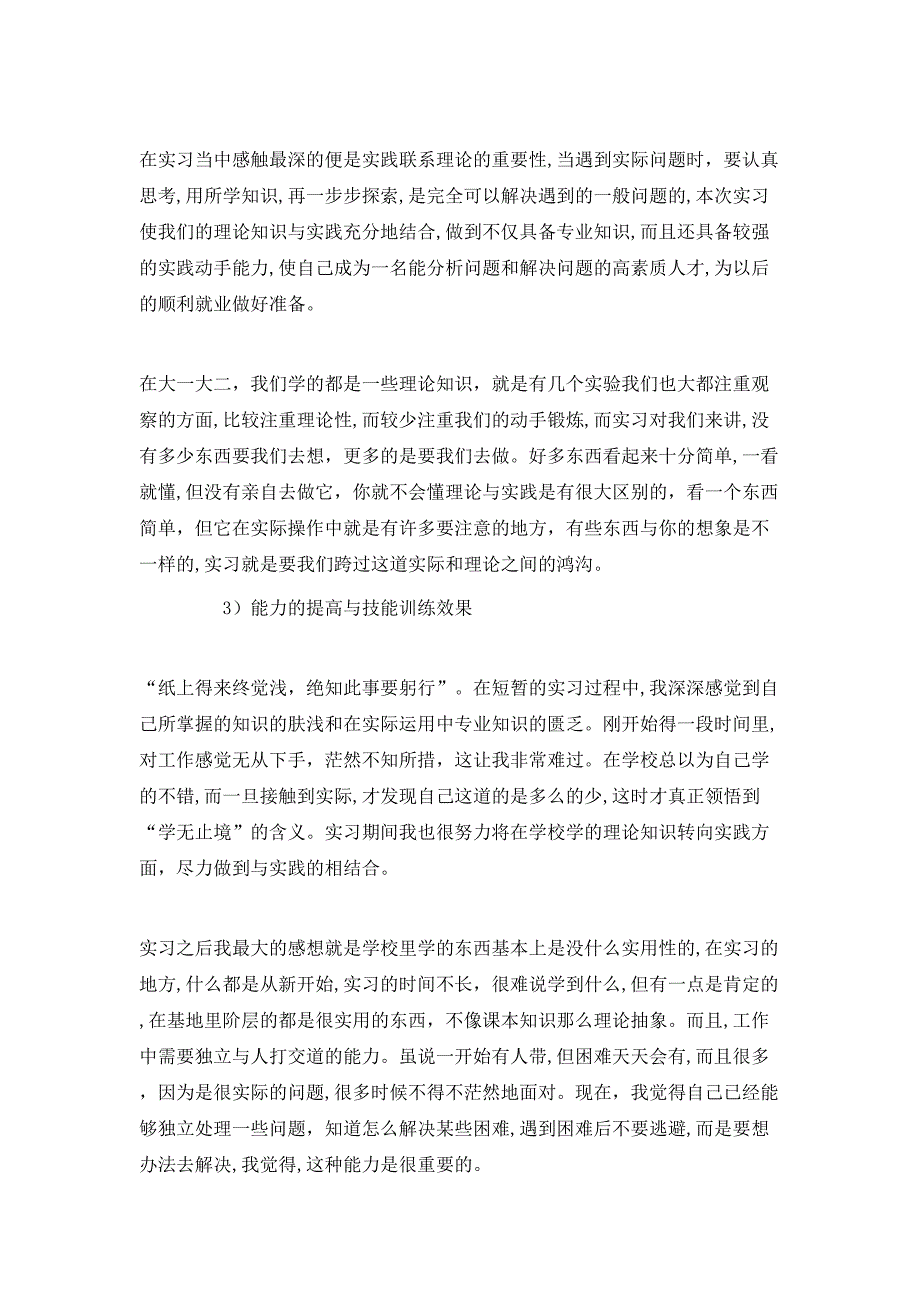 在实习当中感触最深的便是实践联系理论的重要性,当遇到实际问题时，要认真思考,用所学知识,再一步步探索,是完全可以解决遇到的一般问题的,本次实习使我们的理论知识与实践充分地结合,做到不仅具备专业知识,而且还具备较强的实践动手能力,使自己成为一名能分析问题和解决问题的高素质人才,为以后的顺利就业做好准备。

在大一大二，我们学的都是一些理论知识，就是有几个实验我们也大都注重观察的方面,比较注重理论性,而较少注重我们的动手锻炼,而实习对我们来讲,没有多少东西要我们去想，更多的是要我们去做。好多东西看起来十分简单,一看就懂,但没有亲自去做它，你就不会懂理论与实践是有很大区别的，看一个东西简单，但它在实际操作中就是有许多要注意的地方，有些东西与你的想象是不一样的,实习就是要我们跨过这道实际和理论之间的鸿沟。

3）能力的提高与技能训练效果

“纸上得来终觉浅，绝知此事要躬行”。在短暂的实习过程中,我深深感觉到自己所掌握的知识的肤浅和在实际运用中专业知识的匮乏。刚开始得一段时间里,对工作感觉无从下手，茫然不知所措，这让我非常难过。在学校总以为自己学的不错,而一旦接触到实际,才发现自己这道的是多么的少,这时才真正领悟到“学无止境”的含义。实习期间我也很努力将在学校学的理论知识转向实践方面，尽力做到与实践的相结合。

实习之后我最大的感想就是学校里学的东西基本上是没什么实用性的,在实习的地方,什么都是从新开始,实习的时间不长，很难说学到什么,但有一点是肯定的,在基地里阶层的都是很实用的东西，不像课本知识那么理论抽象。而且,工作中需要独立与人打交道的能力。虽说一开始有人带,但困难天天会有,而且很多，因为是很实际的问题,很多时候不得不茫然地面对。现在，我觉得自己已经能够独立处理一些问题，知道怎么解决某些困难,遇到困难后不要逃避，而是要想办法去解决,我觉得,这种能力是很重要的。